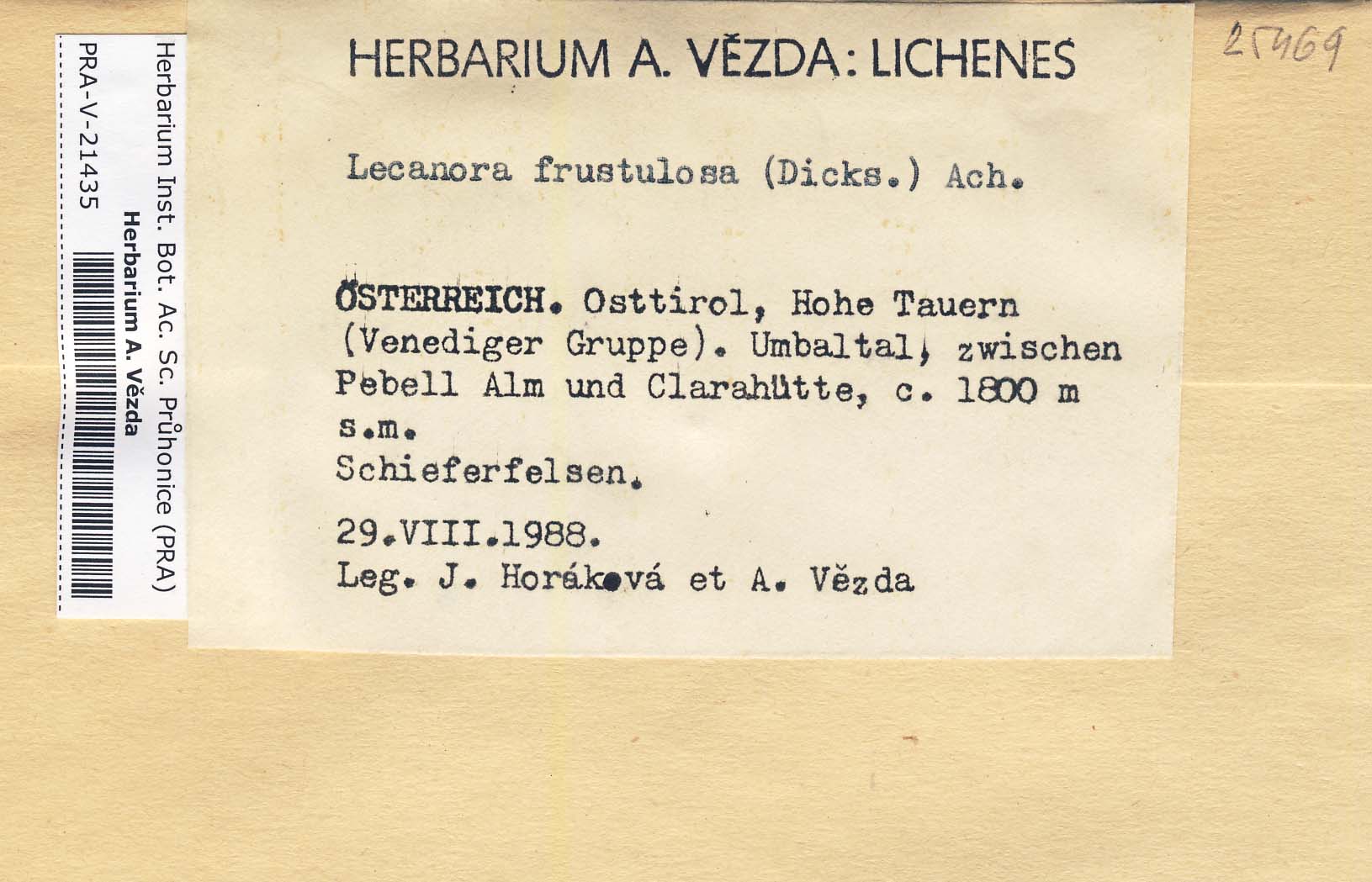 Herbarium Inst. Bot. Ac. Sc. Průhonice (PRA)
Herbarium A. Vězda
PRA-V-21435

HERBARIUM A. VĚZDA: LICHENES

25469

Lecanora frustulosa (Dicks.) Ach.

ÖSTERREICH. Osttirol, Hohe Tauern (Venediger Gruppe). Umbaltal, zwischen Pebell Alm und Clarahütte, c. 1800 m s.m.
Schieferfelsen.

29.VIII.1988.
Leg. J. Horáková et A. Vězda